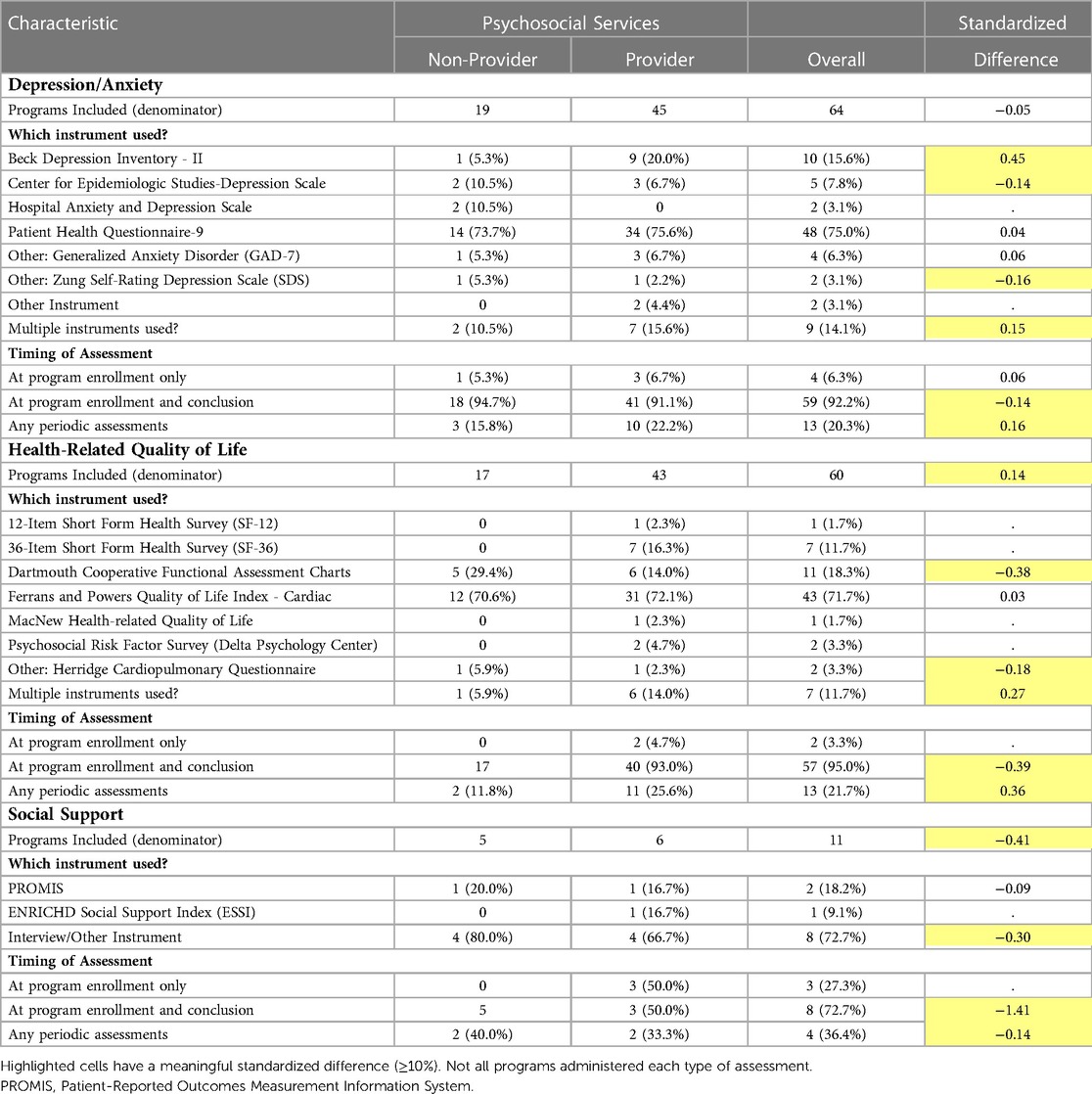 | Characteristic | Psychosocial Services Non-Provider | Psychosocial Services Provider | Overall | Standardized Difference |
|---|---|---|---|---|
| **Depression/Anxiety** | | | | |
| Programs Included (denominator) | 19 | 45 | 64 | −0.05 |
| **Which instrument used?** | | | | |
| Beck Depression Inventory - II | 1 (5.3%) | 9 (20.0%) | 10 (15.6%) | 0.45 |
| Center for Epidemiologic Studies-Depression Scale | 2 (10.5%) | 3 (6.7%) | 5 (7.8%) | −0.14 |
| Hospital Anxiety and Depression Scale | 2 (10.5%) | 0 | 2 (3.1%) | . |
| Patient Health Questionnaire-9 | 14 (73.7%) | 34 (75.6%) | 48 (75.0%) | 0.04 |
| Other: Generalized Anxiety Disorder (GAD-7) | 1 (5.3%) | 3 (6.7%) | 4 (6.3%) | 0.06 |
| Other: Zung Self-Rating Depression Scale (SDS) | 1 (5.3%) | 1 (2.2%) | 2 (3.1%) | −0.16 |
| Other Instrument | 0 | 2 (4.4%) | 2 (3.1%) | . |
| Multiple instruments used? | 2 (10.5%) | 7 (15.6%) | 9 (14.1%) | 0.15 |
| **Timing of Assessment** | | | | |
| At program enrollment only | 1 (5.3%) | 3 (6.7%) | 4 (6.3%) | 0.06 |
| At program enrollment and conclusion | 18 (94.7%) | 41 (91.1%) | 59 (92.2%) | −0.14 |
| Any periodic assessments | 3 (15.8%) | 10 (22.2%) | 13 (20.3%) | 0.16 |
| **Health-Related Quality of Life** | | | | |
| Programs Included (denominator) | 17 | 43 | 60 | 0.14 |
| **Which instrument used?** | | | | |
| 12-Item Short Form Health Survey (SF-12) | 0 | 1 (2.3%) | 1 (1.7%) | . |
| 36-Item Short Form Health Survey (SF-36) | 0 | 7 (16.3%) | 7 (11.7%) | . |
| Dartmouth Cooperative Functional Assessment Charts | 5 (29.4%) | 6 (14.0%) | 11 (18.3%) | −0.38 |
| Ferrans and Powers Quality of Life Index - Cardiac | 12 (70.6%) | 31 (72.1%) | 43 (71.7%) | 0.03 |
| MacNew Health-related Quality of Life | 0 | 1 (2.3%) | 1 (1.7%) | . |
| Psychosocial Risk Factor Survey (Delta Psychology Center) | 0 | 2 (4.7%) | 2 (3.3%) | . |
| Other: Herridge Cardiopulmonary Questionnaire | 1 (5.9%) | 1 (2.3%) | 2 (3.3%) | −0.18 |
| Multiple instruments used? | 1 (5.9%) | 6 (14.0%) | 7 (11.7%) | 0.27 |
| **Timing of Assessment** | | | | |
| At program enrollment only | 0 | 2 (4.7%) | 2 (3.3%) | . |
| At program enrollment and conclusion | 17 | 40 (93.0%) | 57 (95.0%) | −0.39 |
| Any periodic assessments | 2 (11.8%) | 11 (25.6%) | 13 (21.7%) | 0.36 |
| **Social Support** | | | | |
| Programs Included (denominator) | 5 | 6 | 11 | −0.41 |
| **Which instrument used?** | | | | |
| PROMIS | 1 (20.0%) | 1 (16.7%) | 2 (18.2%) | −0.09 |
| ENRICHD Social Support Index (ESSI) | 0 | 1 (16.7%) | 1 (9.1%) | . |
| Interview/Other Instrument | 4 (80.0%) | 4 (66.7%) | 8 (72.7%) | −0.30 |
| **Timing of Assessment** | | | | |
| At program enrollment only | 0 | 3 (50.0%) | 3 (27.3%) | . |
| At program enrollment and conclusion | 5 | 3 (50.0%) | 8 (72.7%) | −1.41 |
| Any periodic assessments | 2 (40.0%) | 2 (33.3%) | 4 (36.4%) | −0.14 |

Highlighted cells have a meaningful standardized difference (≥10%). Not all programs administered each type of assessment.
PROMIS, Patient-Reported Outcomes Measurement Information System.